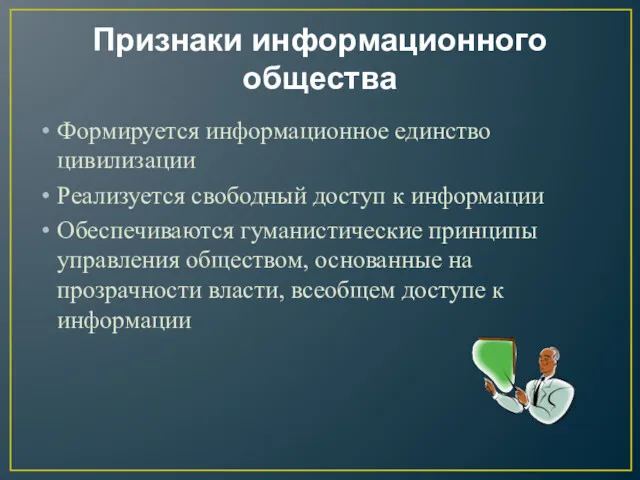 Признаки информационного общества

• Формируется информационное единство цивилизации
• Реализуется свободный доступ к информации
• Обеспечиваются гуманистические принципы управления обществом, основанные на прозрачности власти, всеобщем доступе к информации